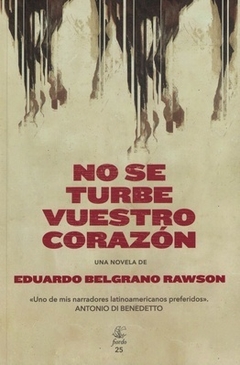 NO SE TURBE VUESTRO CORAZÓN

UNA NOVELA DE

EDUARDO BELGRANO RAWSON

«Uno de mis narradores latinoamericanos preferidos».
ANTONIO DI BENEDETTO

fiordo
25